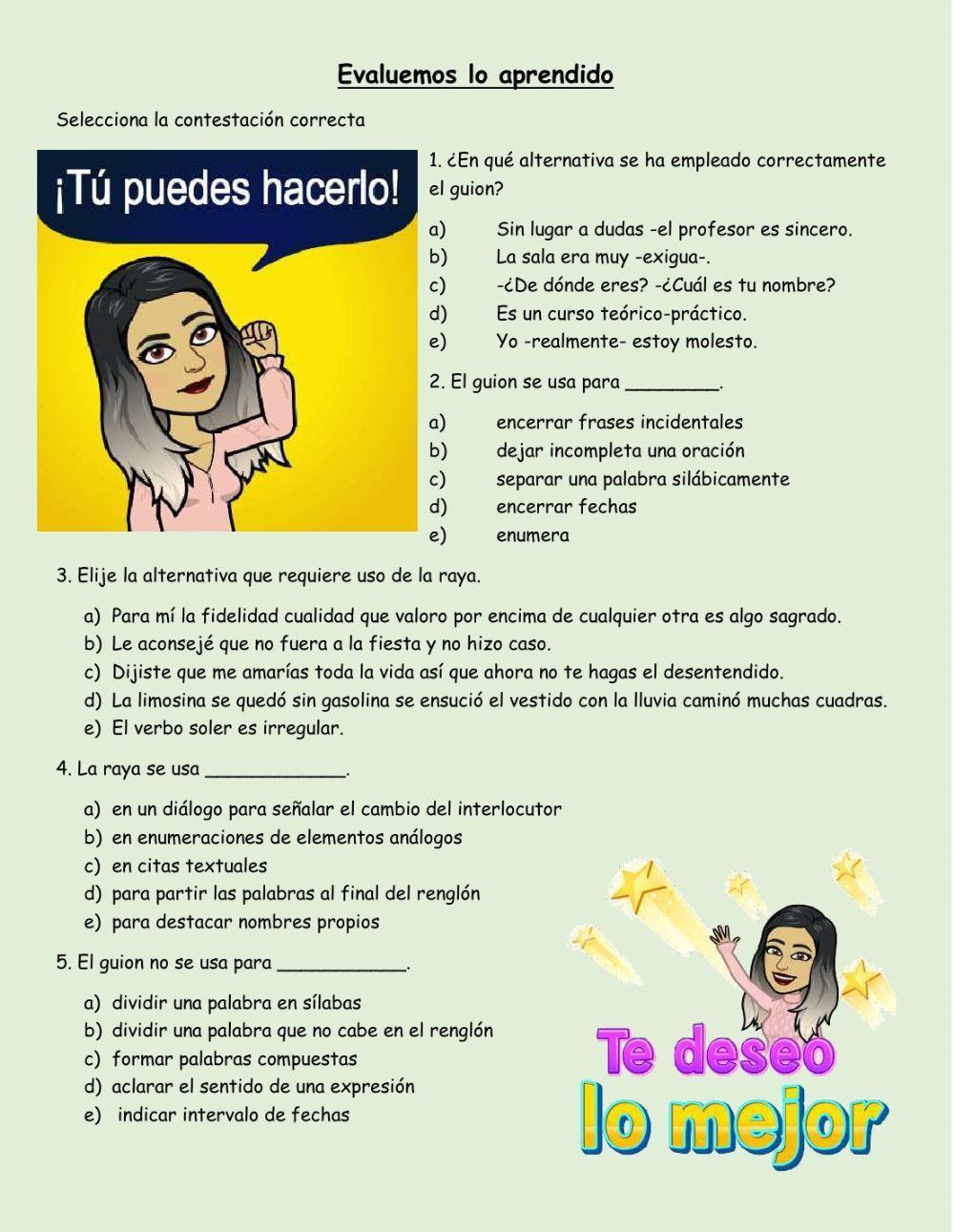 Evaluemos lo aprendido

Selecciona la contestación correcta

¡Tú puedes hacerlo!

1. ¿En qué alternativa se ha empleado correctamente el guion?

a) Sin lugar a dudas -el profesor es sincero.
b) La sala era muy -exigua-.
c) -¿De dónde eres? -¿Cuál es tu nombre?
d) Es un curso teórico-práctico.
e) Yo -realmente- estoy molesto.

2. El guion se usa para ________.

a) encerrar frases incidentales
b) dejar incompleta una oración
c) separar una palabra silábicamente
d) encerrar fechas
e) enumera

3. Elije la alternativa que requiere uso de la raya.

a) Para mí la fidelidad cualidad que valoro por encima de cualquier otra es algo sagrado.
b) Le aconsejé que no fuera a la fiesta y no hizo caso.
c) Dijiste que me amarías toda la vida así que ahora no te hagas el desentendido.
d) La limosina se quedó sin gasolina se ensució el vestido con la lluvia caminó muchas cuadras.
e) El verbo soler es irregular.

4. La raya se usa ____________.

a) en un diálogo para señalar el cambio del interlocutor
b) en enumeraciones de elementos análogos
c) en citas textuales
d) para partir las palabras al final del renglón
e) para destacar nombres propios

5. El guion no se usa para ___________.

a) dividir una palabra en sílabas
b) dividir una palabra que no cabe en el renglón
c) formar palabras compuestas
d) aclarar el sentido de una expresión
e) indicar intervalo de fechas

Te deseo lo mejor